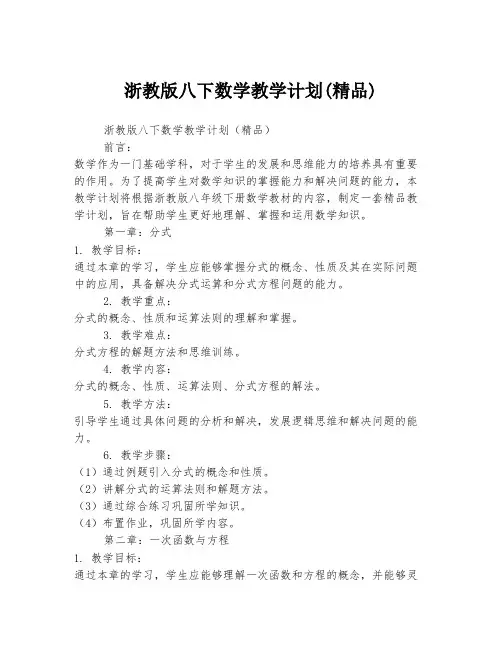 浙教版八下数学教学计划(精品)

浙教版八下数学教学计划（精品）

前言：

数学作为一门基础学科，对于学生的发展和思维能力的培养具有重要的作用。为了提高学生对数学知识的掌握能力和解决问题的能力，本教学计划将根据浙教版八年级下册数学教材的内容，制定一套精品教学计划，旨在帮助学生更好地理解、掌握和运用数学知识。

第一章：分式

1. 教学目标：

通过本章的学习，学生应能够掌握分式的概念、性质及其在实际问题中的应用，具备解决分式运算和分式方程问题的能力。

2. 教学重点：

分式的概念、性质和运算法则的理解和掌握。

3. 教学难点：

分式方程的解题方法和思维训练。

4. 教学内容：

分式的概念、性质、运算法则、分式方程的解法。

5. 教学方法：

引导学生通过具体问题的分析和解决，发展逻辑思维和解决问题的能力。

6. 教学步骤：

（1）通过例题引入分式的概念和性质。

（2）讲解分式的运算法则和解题方法。

（3）通过综合练习巩固所学知识。

（4）布置作业，巩固所学内容。

第二章：一次函数与方程

1. 教学目标：

通过本章的学习，学生应能够理解一次函数和方程的概念，并能够灵